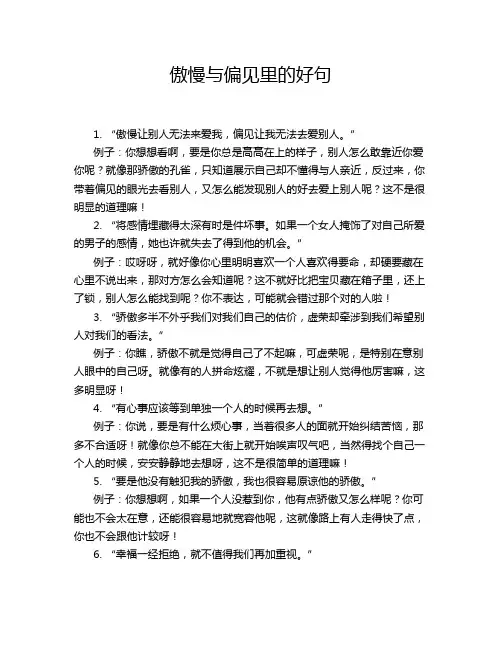 傲慢与偏见里的好句

1. “傲慢让别人无法来爱我，偏见让我无法去爱别人。”

例子：你想想看啊，要是你总是高高在上的样子，别人怎么敢靠近你爱你呢？就像那骄傲的孔雀，只知道展示自己却不懂得与人亲近，反过来，你带着偏见的眼光去看别人，又怎么能发现别人的好去爱上别人呢？这不是很明显的道理嘛！

2. “将感情埋藏得太深有时是件坏事。如果一个女人掩饰了对自己所爱的男子的感情，她也许就失去了得到他的机会。”

例子：哎呀呀，就好像你心里明明喜欢一个人喜欢得要命，却硬要藏在心里不说出来，那对方怎么会知道呢？这不就好比把宝贝藏在箱子里，还上了锁，别人怎么能找到呢？你不表达，可能就会错过那个对的人啦！

3. “骄傲多半不外乎我们对我们自己的估价，虚荣却牵涉到我们希望别人对我们的看法。”

例子：你瞧，骄傲不就是觉得自己了不起嘛，可虚荣呢，是特别在意别人眼中的自己呀。就像有的人拼命炫耀，不就是想让别人觉得他厉害嘛，这多明显呀！

4. “有心事应该等到单独一个人的时候再去想。”

例子：你说，要是有什么烦心事，当着很多人的面就开始纠结苦恼，那多不合适呀！就像你总不能在大街上就开始唉声叹气吧，当然得找个自己一个人的时候，安安静静地去想呀，这不是很简单的道理嘛！

5. “要是他没有触犯我的骄傲，我也很容易原谅他的骄傲。”

例子：你想想啊，如果一个人没惹到你，他有点骄傲又怎么样呢？你可能也不会太在意，还能很容易地就宽容他呢，这就像路上有人走得快了点，你也不会跟他计较呀！

6. “幸福一经拒绝，就不值得我们再加重视。”